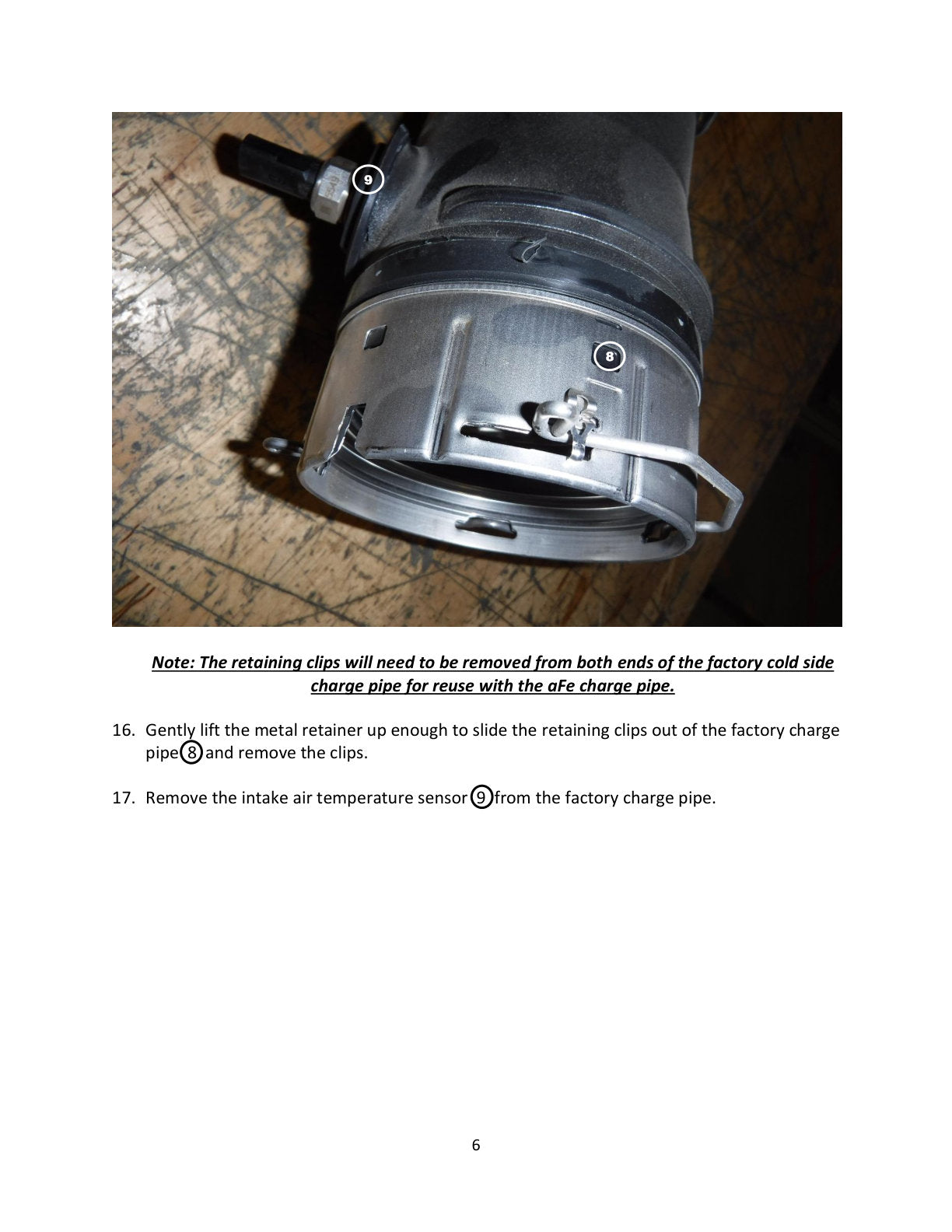 9

8

Note: The retaining clips will need to be removed from both ends of the factory cold side charge pipe for reuse with the aFe charge pipe.

16. Gently lift the metal retainer up enough to slide the retaining clips out of the factory charge pipe 8 and remove the clips.

17. Remove the intake air temperature sensor 9 from the factory charge pipe.

6